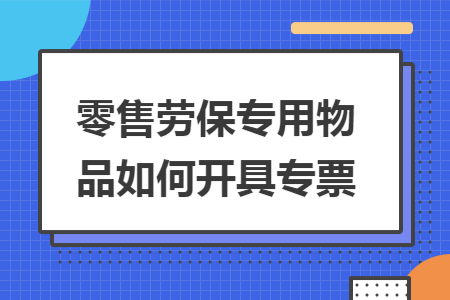 零售劳保专用物品如何开具专票